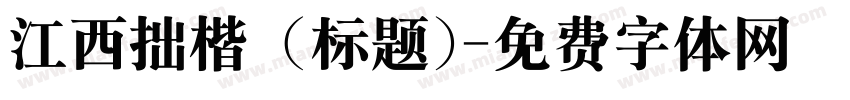 江西拙楷（标题）-免费字体网